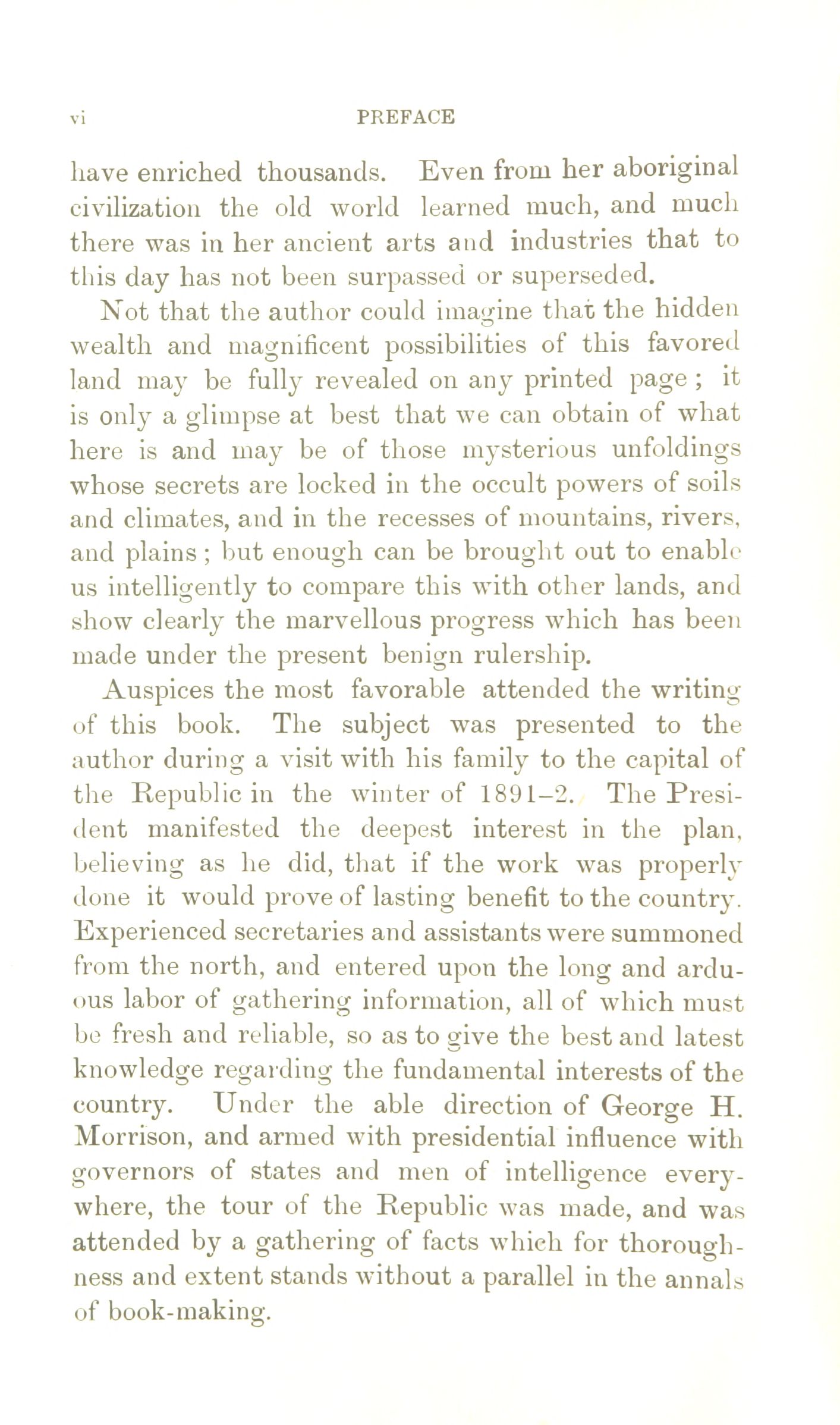 vi PREFACE

have enriched thousands. Even from her aboriginal civilization the old world learned much, and much there was in her ancient arts and industries that to this day has not been surpassed or superseded.

Not that the author could imagine that the hidden wealth and magnificent possibilities of this favored land may be fully revealed on any printed page; it is only a glimpse at best that we can obtain of what here is and may be of those mysterious unfoldings whose secrets are locked in the occult powers of soils and climates, and in the recesses of mountains, rivers, and plains; but enough can be brought out to enable us intelligently to compare this with other lands, and show clearly the marvellous progress which has been made under the present benign rulership.

Auspices the most favorable attended the writing of this book. The subject was presented to the author during a visit with his family to the capital of the Republic in the winter of 1891–2. The President manifested the deepest interest in the plan, believing as he did, that if the work was properly done it would prove of lasting benefit to the country. Experienced secretaries and assistants were summoned from the north, and entered upon the long and arduous labor of gathering information, all of which must be fresh and reliable, so as to give the best and latest knowledge regarding the fundamental interests of the country. Under the able direction of George H. Morrison, and armed with presidential influence with governors of states and men of intelligence everywhere, the tour of the Republic was made, and was attended by a gathering of facts which for thoroughness and extent stands without a parallel in the annals of book-making.